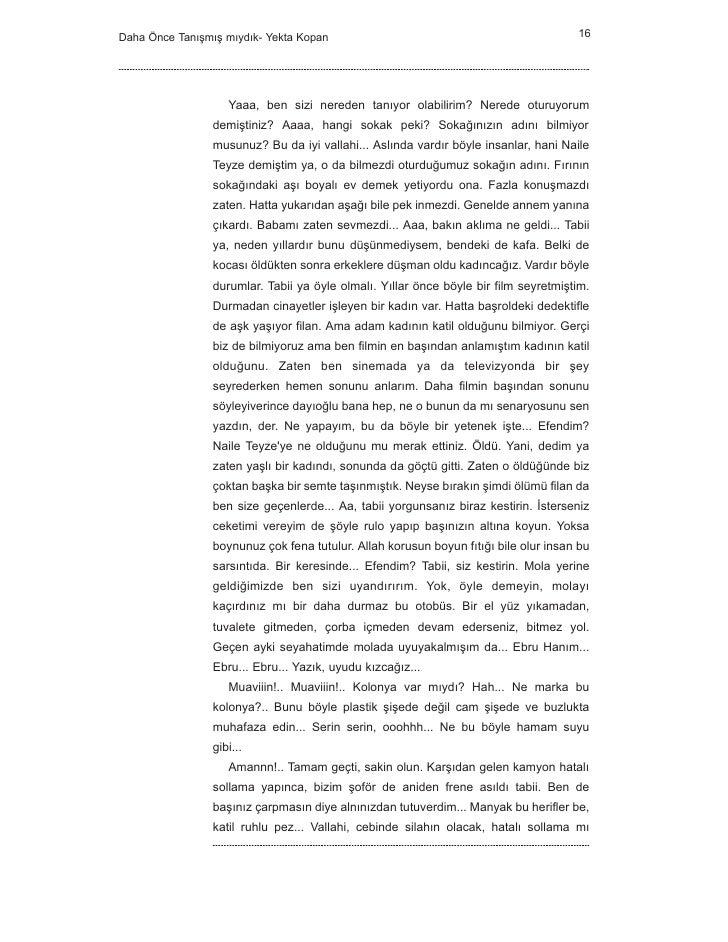 Daha Önce Tanışmış mıydık- Yekta Kopan

16

Yaaa, ben sizi nereden tanıyor olabilirim? Nerede oturuyorum demiştiniz? Aaaa, hangi sokak peki? Sokağınızın adını bilmiyor musunuz? Bu da iyi vallahi... Aslında vardır böyle insanlar, hani Naile Teyze demiştim ya, o da bilmezdi oturduğumuz sokağın adını. Fırının sokağındaki aşı boyalı ev demek yetiyordu ona. Fazla konuşmazdı zaten. Hatta yukarıdan aşağı bile pek inmezdi. Genelde annem yanına çıkardı. Babamı zaten sevmezdi... Aaa, bakın aklıma ne geldi... Tabii ya, neden yıllardır bunu düşünmediysem, bendeki de kafa. Belki de kocası öldükten sonra erkeklere düşman oldu kadıncağız. Vardır böyle durumlar. Tabii ya öyle olmalı. Yıllar önce böyle bir film seyretmiştim. Durmadan cinayetler işleyen bir kadın var. Hatta başroldeki dedektifle de aşk yaşıyor filan. Ama adam kadının katil olduğunu bilmiyor. Gerçi biz de bilmiyoruz ama ben filmin en başından anlamıştım kadının katil olduğunu. Zaten ben sinemada ya da televizyonda bir şey seyrederken hemen sonunu anlarım. Daha filmin başından sonunu söyleyiverince dayıoğlu bana hep, ne o bunun da mı senaryosunu sen yazdın, der. Ne yapayım, bu da böyle bir yetenek işte... Efendim? Naile Teyze'ye ne olduğunu mu merak ettiniz. Öldü. Yani, dedim ya zaten yaşlı bir kadındı, sonunda da göçtü gitti. Zaten o öldüğünde biz çoktan başka bir semte taşınmıştık. Neyse bırakın şimdi ölümü filan da ben size geçenlerde... Aa, tabii yorgunsanız biraz kestirin. İsterseniz ceketimi vereyim de şöyle rulo yapıp başınızın altına koyun. Yoksa boynunuz çok fena tutulur. Allah korusun boyun fıtığı bile olur insan bu sarsıntıda. Bir keresinde... Efendim? Tabii, siz kestirin. Mola yerine geldiğimizde ben sizi uyandırırım. Yok, öyle demeyin, molayı kaçırdınız mı bir daha durmaz bu otobüs. Bir el yüz yıkamadan, tuvalete gitmeden, çorba içmeden devam ederseniz, bitmez yol. Geçen ayki seyahatimde molada uyuyakalmışım da... Ebru Hanım... Ebru... Ebru... Yazık, uyudu kızcağız...

Muaviiin!.. Muaviiin!.. Kolonya var mıydı? Hah... Ne marka bu kolonya?.. Bunu böyle plastik şişede değil cam şişede ve buzlukta muhafaza edin... Serin serin, ooohhh... Ne bu böyle hamam suyu gibi...

Amannn!.. Tamam geçti, sakin olun. Karşıdan gelen kamyon hatalı sollama yapınca, bizim şoför de aniden frene asıldı tabii. Ben de başınız çarpmasın diye alnınızdan tutuverdim... Manyak bu herifler be, katil ruhlu pez... Vallahi, cebinde silahın olacak, hatalı sollama mı